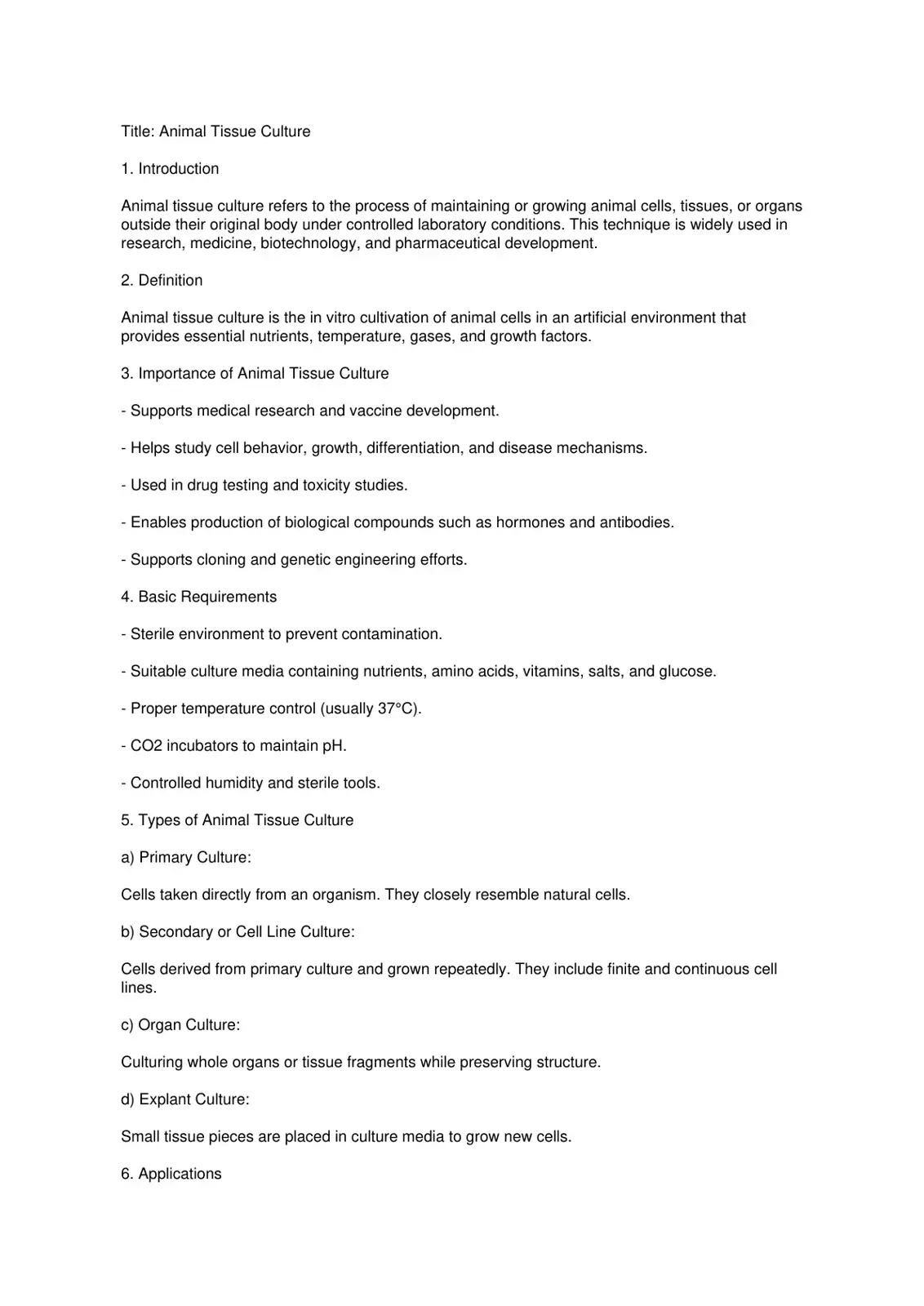 Title: Animal Tissue Culture

1. Introduction

Animal tissue culture refers to the process of maintaining or growing animal cells, tissues, or organs outside their original body under controlled laboratory conditions. This technique is widely used in research, medicine, biotechnology, and pharmaceutical development.

2. Definition

Animal tissue culture is the in vitro cultivation of animal cells in an artificial environment that provides essential nutrients, temperature, gases, and growth factors.

3. Importance of Animal Tissue Culture

- Supports medical research and vaccine development.

- Helps study cell behavior, growth, differentiation, and disease mechanisms.

- Used in drug testing and toxicity studies.

- Enables production of biological compounds such as hormones and antibodies.

- Supports cloning and genetic engineering efforts.

4. Basic Requirements

- Sterile environment to prevent contamination.

- Suitable culture media containing nutrients, amino acids, vitamins, salts, and glucose.

- Proper temperature control (usually 37°C).

- CO2 incubators to maintain pH.

- Controlled humidity and sterile tools.

5. Types of Animal Tissue Culture

a) Primary Culture:

Cells taken directly from an organism. They closely resemble natural cells.

b) Secondary or Cell Line Culture:

Cells derived from primary culture and grown repeatedly. They include finite and continuous cell lines.

c) Organ Culture:

Culturing whole organs or tissue fragments while preserving structure.

d) Explant Culture:

Small tissue pieces are placed in culture media to grow new cells.

6. Applications